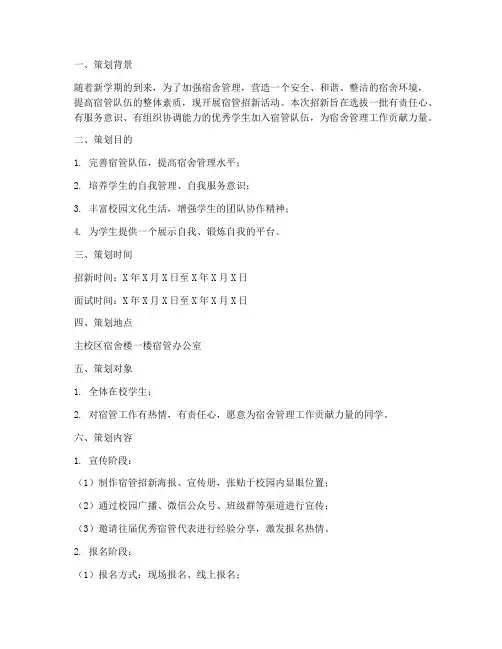 一、策划背景

随着新学期的到来，为了加强宿舍管理，营造一个安全、和谐、整洁的宿舍环境，提高宿管队伍的整体素质，现开展宿管招新活动。本次招新旨在选拔一批有责任心、有服务意识、有组织协调能力的优秀学生加入宿管队伍，为宿舍管理工作贡献力量。

二、策划目的

1. 完善宿管队伍，提高宿舍管理水平；

2. 培养学生的自我管理、自我服务意识；

3. 丰富校园文化生活，增强学生的团队协作精神；

4. 为学生提供一个展示自我、锻炼自我的平台。

三、策划时间

招新时间：X年X月X日至X年X月X日

面试时间：X年X月X日至X年X月X日

四、策划地点

主校区宿舍楼一楼宿管办公室

五、策划对象

1. 全体在校学生；

2. 对宿管工作有热情，有责任心，愿意为宿舍管理工作贡献力量的同学。

六、策划内容

1. 宣传阶段：

（1）制作宿管招新海报、宣传册，张贴于校园内显眼位置；

（2）通过校园广播、微信公众号、班级群等渠道进行宣传；

（3）邀请往届优秀宿管代表进行经验分享，激发报名热情。

2. 报名阶段：

（1）报名方式：现场报名、线上报名；